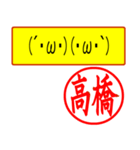 (´･ω･)(･ω･`)

高橋